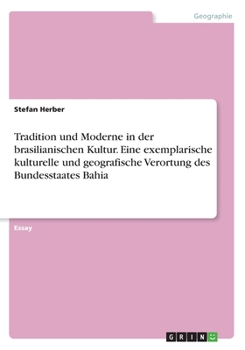 Geographie

Stefan Herber

Tradition und Moderne in der brasilianischen Kultur. Eine exemplarische kulturelle und geografische Verortung des Bundesstaates Bahia

Essay

GRIN